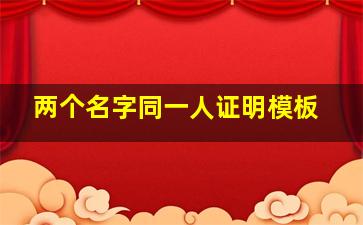 两个名字同一人证明模板